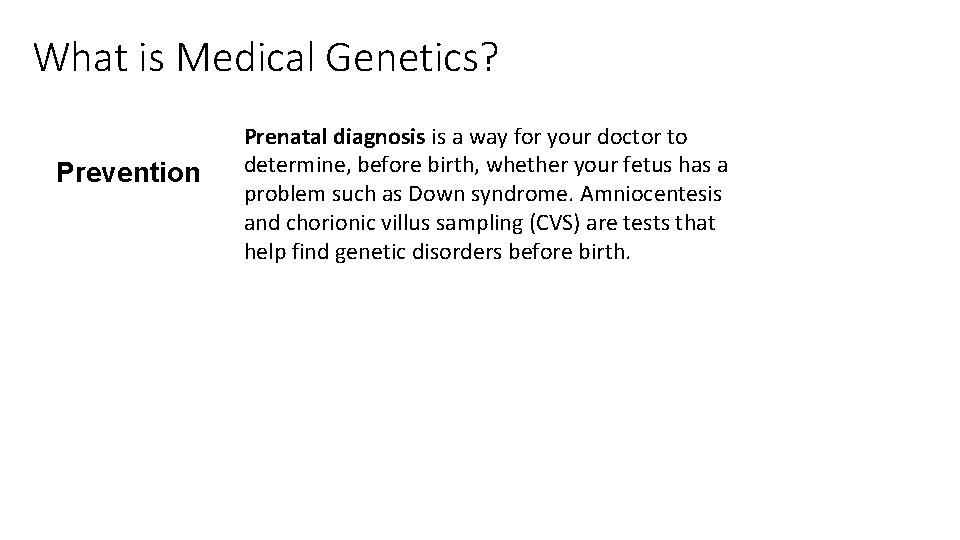 What is Medical Genetics?

Prevention

Prenatal diagnosis is a way for your doctor to determine, before birth, whether your fetus has a problem such as Down syndrome. Amniocentesis and chorionic villus sampling (CVS) are tests that help find genetic disorders before birth.